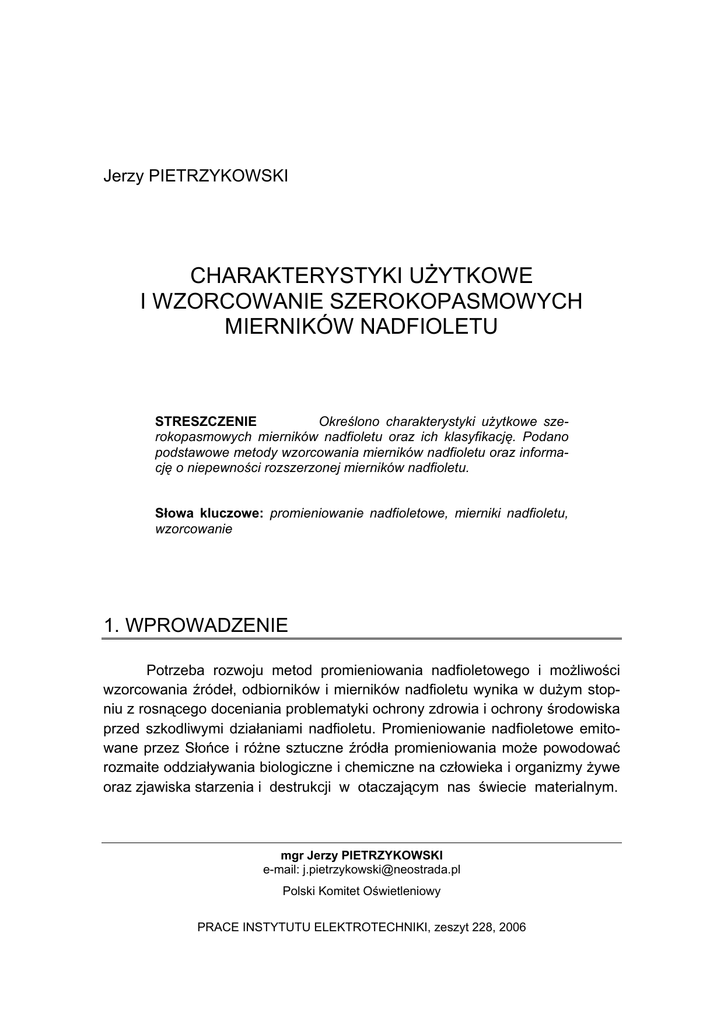 Jerzy PIETRZYKOWSKI

CHARAKTERYSTYKI UŻYTKOWE I WZORCOWANIE SZEROKOPASMOWYCH MIERNIKÓW NADFIOLETU

STRESZCZENIE Określono charakterystyki użytkowe szerokopasmowych mierników nadfioletu oraz ich klasyfikację. Podano podstawowe metody wzorcowania mierników nadfioletu oraz informację o niepewności rozszerzonej mierników nadfioletu.

Słowa kluczowe: promieniowanie nadfioletowe, mierniki nadfioletu, wzorcowanie

1. WPROWADZENIE

Potrzeba rozwoju metod promieniowania nadfioletowego i możliwości wzorcowania źródeł, odbiorników i mierników nadfioletu wynika w dużym stopniu z rosnącego doceniania problematyki ochrony zdrowia i ochrony środowiska przed szkodliwymi działaniami nadfioletu. Promieniowanie nadfioletowe emitowane przez Słońce i różne sztuczne źródła promieniowania może powodować rozmaite oddziaływania biologiczne i chemiczne na człowieka i organizmy żywe oraz zjawiska starzenia i destrukcji w otaczającym nas świecie materialnym.

mgr Jerzy PIETRZYKOWSKI
e-mail: j.pietrzykowski@neostrada.pl
Polski Komitet Oświetleniowy

PRACE INSTYTUTU ELEKTROTECHNIKI, zeszyt 228, 2006